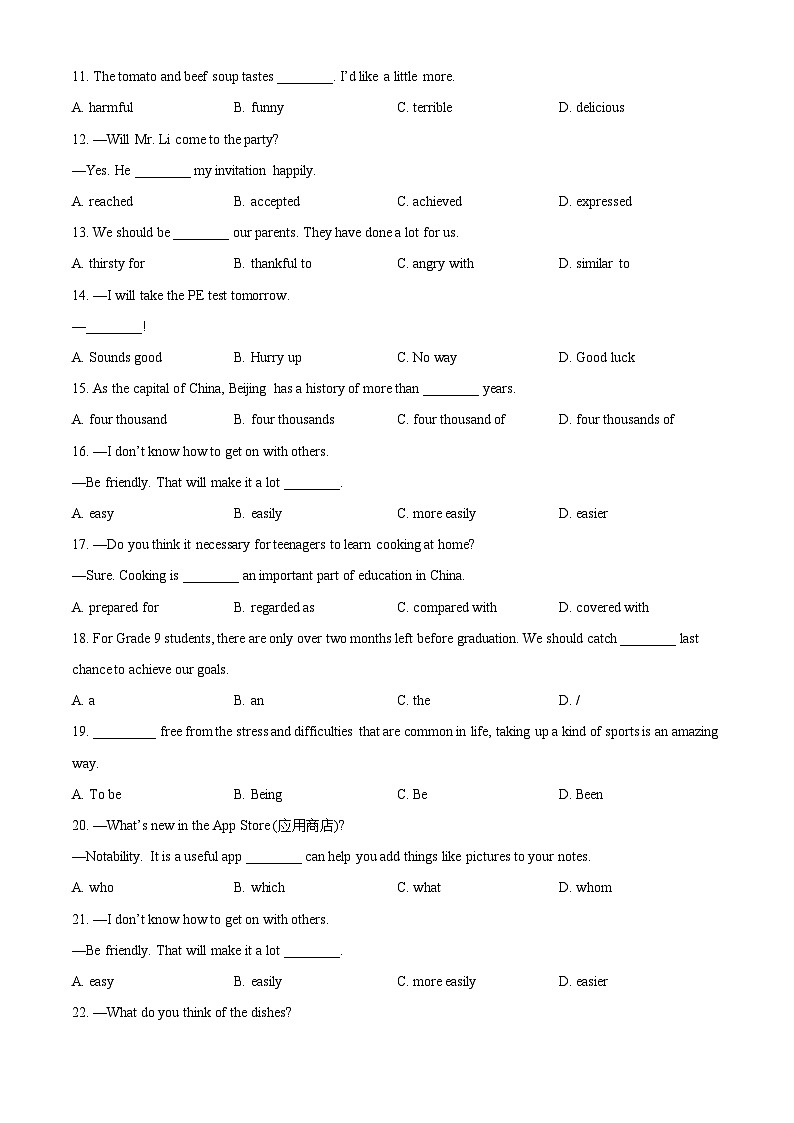 11. The tomato and beef soup tastes ________. I'd like a little more.

A. harmful B. funny C. terrible D. delicious

12. —Will Mr. Li come to the party?

—Yes. He ________ my invitation happily.

A. reached B. accepted C. achieved D. expressed

13. We should be ________ our parents. They have done a lot for us.

A. thirsty for B. thankful to C. angry with D. similar to

14. —I will take the PE test tomorrow.

—________!

A. Sounds good B. Hurry up C. No way D. Good luck

15. As the capital of China, Beijing has a history of more than ________ years.

A. four thousand B. four thousands C. four thousand of D. four thousands of

16. —I don't know how to get on with others.

—Be friendly. That will make it a lot ________.

A. easy B. easily C. more easily D. easier

17. —Do you think it necessary for teenagers to learn cooking at home?

—Sure. Cooking is ________ an important part of education in China.

A. prepared for B. regarded as C. compared with D. covered with

18. For Grade 9 students, there are only over two months left before graduation. We should catch ________ last chance to achieve our goals.

A. a B. an C. the D. /

19. _________ free from the stress and difficulties that are common in life, taking up a kind of sports is an amazing way.

A. To be B. Being C. Be D. Been

20. —What's new in the App Store (应用商店)?

—Notability. It is a useful app ________ can help you add things like pictures to your notes.

A. who B. which C. what D. whom

21. —I don't know how to get on with others.

—Be friendly. That will make it a lot ________.

A. easy B. easily C. more easily D. easier

22. —What do you think of the dishes?